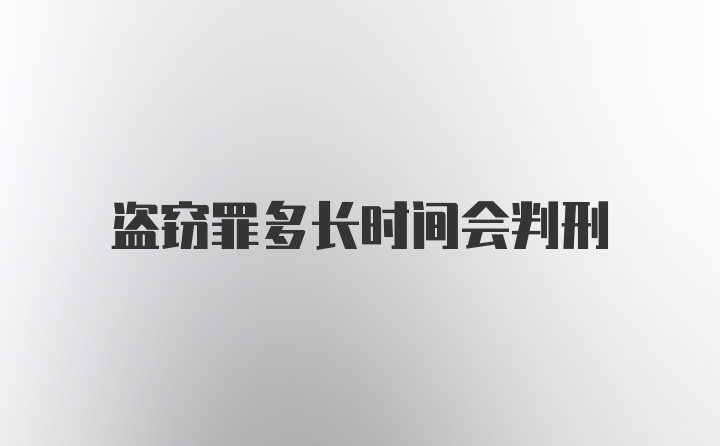 盗窃罪多长时间会判刑